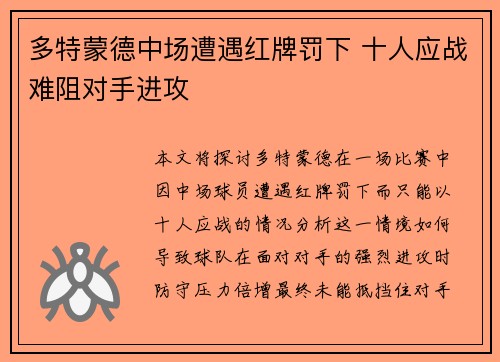 多特蒙德中场遭遇红牌罚下 十人应战难阻对手进攻

本文将探讨多特蒙德在一场比赛中因中场球员遭遇红牌罚下而只能以十人应战的情况分析这一情境如何导致球队在面对对手的强烈进攻时防守压力倍增最终未能抵挡住对手